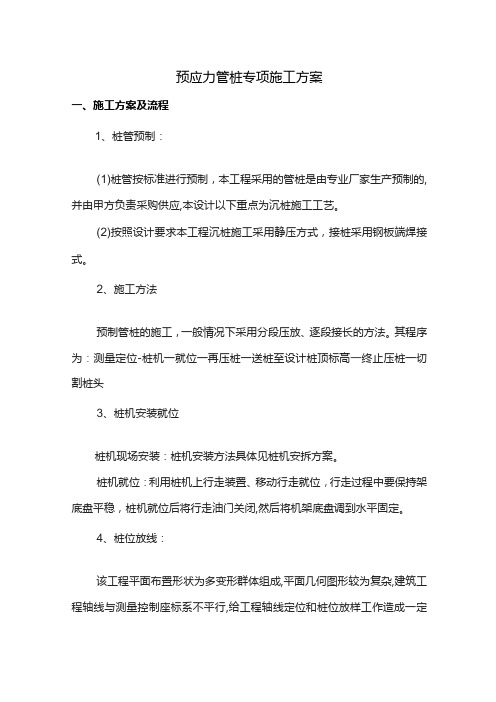 预应力管桩专项施工方案

一、施工方案及流程

1、桩管预制：

(1)桩管按标准进行预制，本工程采用的管桩是由专业厂家生产预制的,并由甲方负责采购供应,本设计以下重点为沉桩施工工艺。

(2)按照设计要求本工程沉桩施工采用静压方式，接桩采用钢板端焊接式。

2、施工方法

预制管桩的施工，一般情况下采用分段压放、逐段接长的方法。其程序为：测量定位-桩机一就位一再压桩一送桩至设计桩顶标高一终止压桩一切割桩头

3、桩机安装就位

桩机现场安装：桩机安装方法具体见桩机安拆方案。

桩机就位：利用桩机上行走装置、移动行走就位，行走过程中要保持架底盘平稳，桩机就位后将行走油门关闭,然后将机架底盘调到水平固定。

4、桩位放线：

该工程平面布置形状为多变形群体组成,平面几何图形较为复杂,建筑工程轴线与测量控制座标系不平行,给工程轴线定位和桩位放样工作造成一定